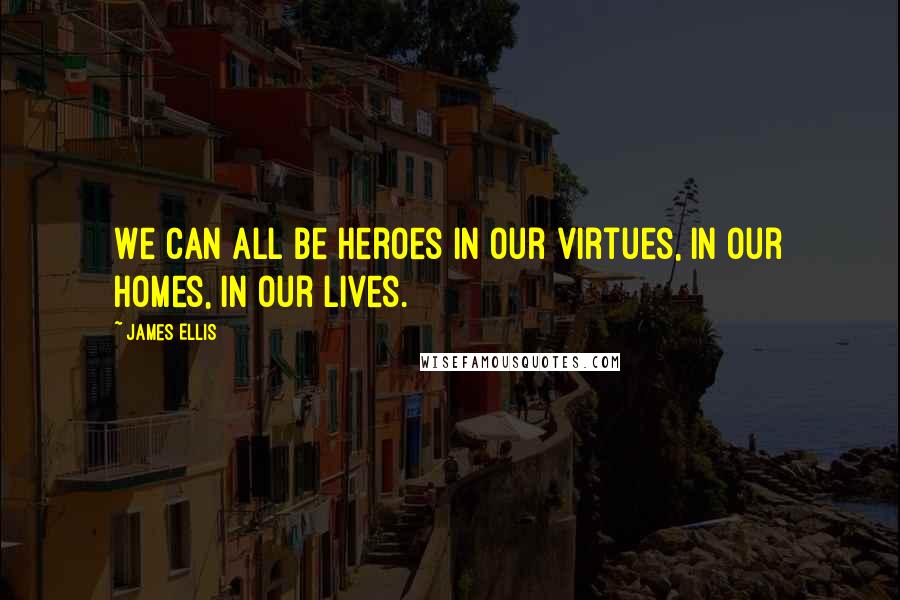 WE CAN ALL BE HEROES IN OUR VIRTUES, IN OUR HOMES, IN OUR LIVES.

~ JAMES ELLIS

WISEFAMOUSQUOTES.COM